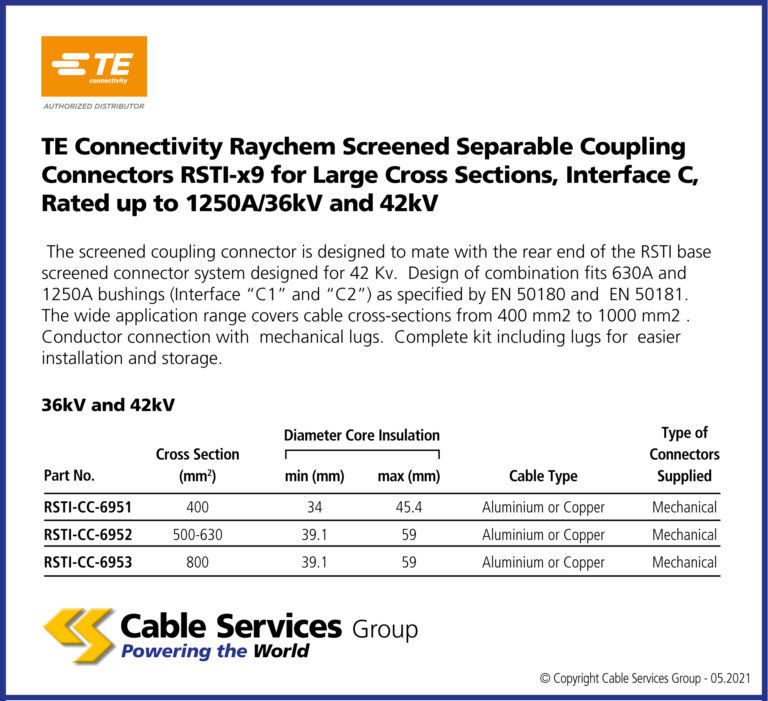 TE connectivity
AUTHORIZED DISTRIBUTOR

TE Connectivity Raychem Screened Separable Coupling Connectors RSTI-x9 for Large Cross Sections, Interface C, Rated up to 1250A/36kV and 42kV

The screened coupling connector is designed to mate with the rear end of the RSTI base screened connector system designed for 42 Kv. Design of combination fits 630A and 1250A bushings (Interface "C1" and "C2") as specified by EN 50180 and EN 50181. The wide application range covers cable cross-sections from 400 mm2 to 1000 mm2 . Conductor connection with mechanical lugs. Complete kit including lugs for easier installation and storage.

36kV and 42kV

| Part No. | Cross Section ($mm^2$) | Diameter Core Insulation min (mm) | Diameter Core Insulation max (mm) | Cable Type | Type of Connectors Supplied |
|---|---|---|---|---|---|
| RSTI-CC-6951 | 400 | 34 | 45.4 | Aluminium or Copper | Mechanical |
| RSTI-CC-6952 | 500-630 | 39.1 | 59 | Aluminium or Copper | Mechanical |
| RSTI-CC-6953 | 800 | 39.1 | 59 | Aluminium or Copper | Mechanical |

Cable Services Group
Powering the World

© Copyright Cable Services Group - 05.2021